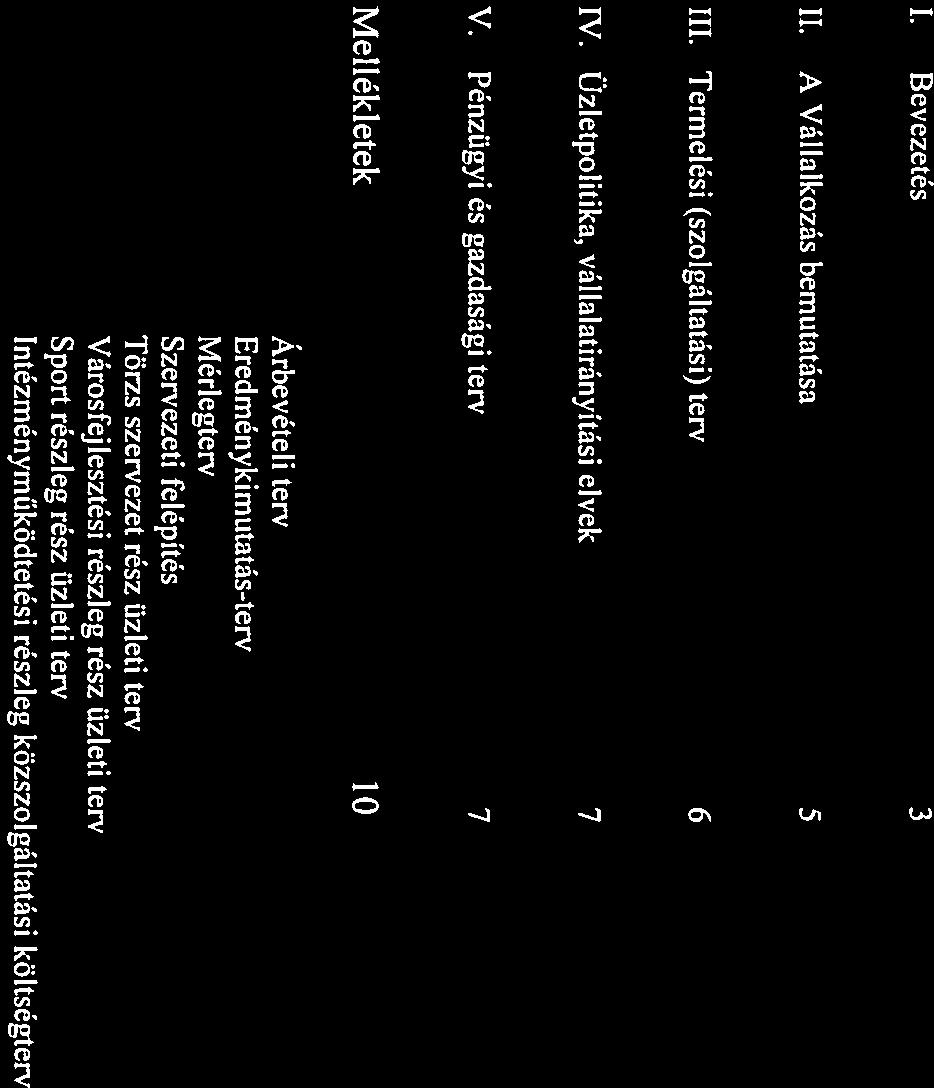 I. Bevezetés 3

II. A Vállalkozás bemutatása 5

III. Termelési (szolgáltatási) terv 6

IV. Üzletpolitika, vállalatirányítási elvek 7

V. Pénzügyi és gazdasági terv 7

Mellékletek 10

Árbevételi terv
Eredménykimutatás-terv
Mérlegterv
Szervezeti felépítés
Törzs szervezet rész üzleti terv
Városfejlesztési részleg rész üzleti terv
Sport részleg rész üzleti terv
Intézményműködtetési részleg közszolgáltatási költségterv